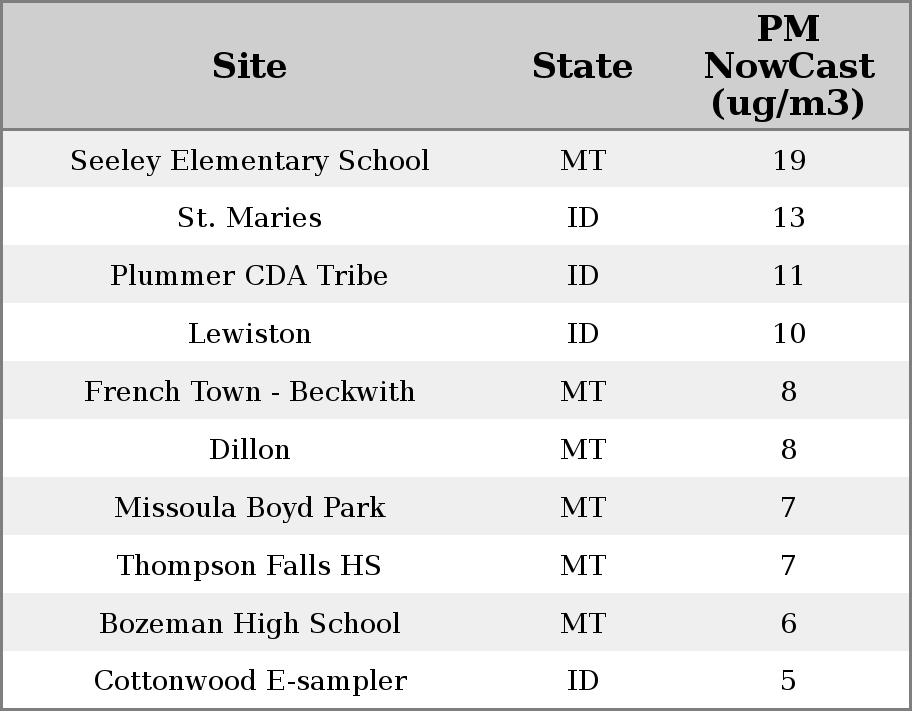 | Site | State | PM NowCast (ug/m3) |
|---|---|---|
| Seeley Elementary School | MT | 19 |
| St. Maries | ID | 13 |
| Plummer CDA Tribe | ID | 11 |
| Lewiston | ID | 10 |
| French Town - Beckwith | MT | 8 |
| Dillon | MT | 8 |
| Missoula Boyd Park | MT | 7 |
| Thompson Falls HS | MT | 7 |
| Bozeman High School | MT | 6 |
| Cottonwood E-sampler | ID | 5 |